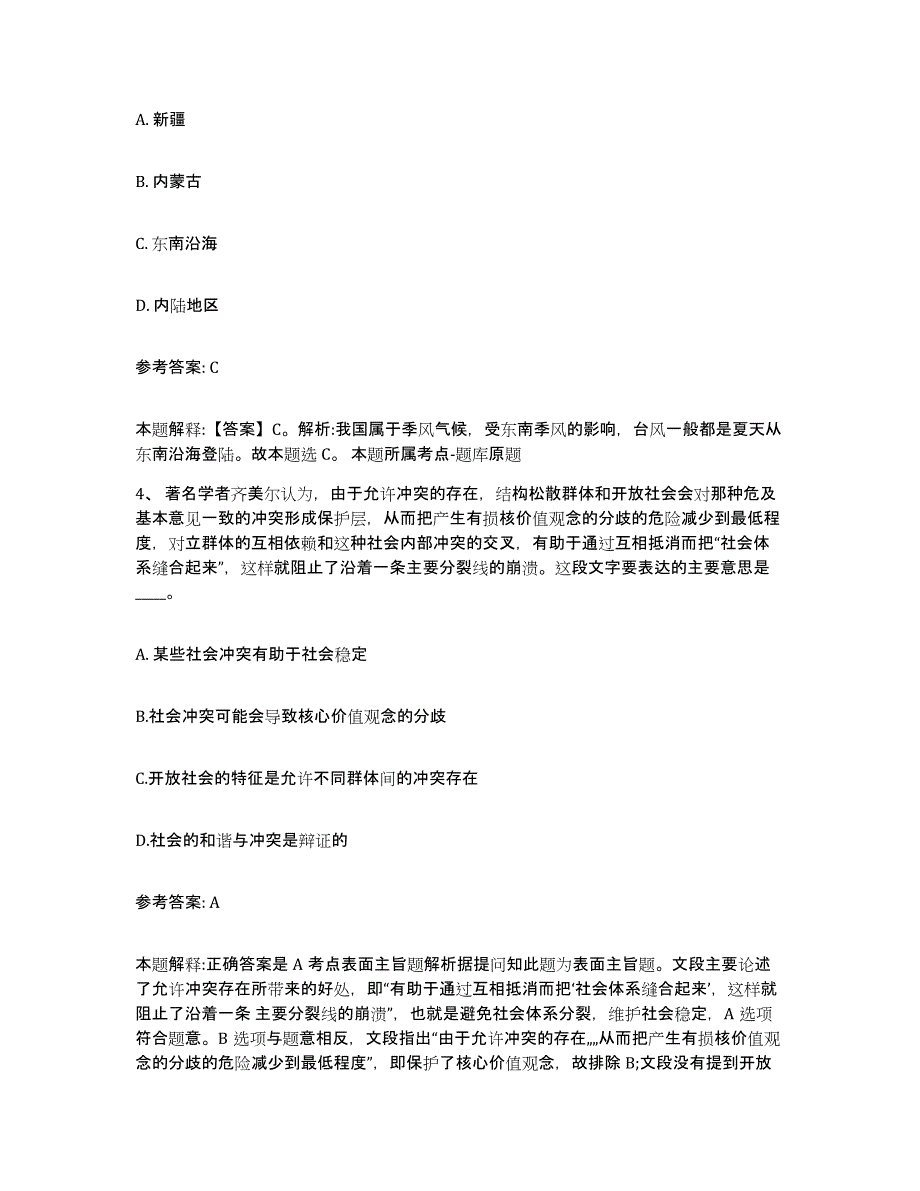 A. 新疆

B. 内蒙古

C. 东南沿海

D. 内陆地区

参考答案: C

本题解释:【答案】C。解析:我国属于季风气候，受东南季风的影响，台风一般都是夏天从东南沿海登陆。故本题选 C。 本题所属考点-题库原题

4、 著名学者齐美尔认为，由于允许冲突的存在，结构松散群体和开放社会会对那种危及基本意见一致的冲突形成保护层，从而把产生有损核价值观念的分歧的危险减少到最低程度，对立群体的互相依赖和这种社会内部冲突的交叉，有助于通过互相抵消而把“社会体系缝合起来”，这样就阻止了沿着一条主要分裂线的崩溃。这段文字要表达的主要意思是____。

A. 某些社会冲突有助于社会稳定

B.社会冲突可能会导致核心价值观念的分歧

C.开放社会的特征是允许不同群体间的冲突存在

D.社会的和谐与冲突是辩证的

参考答案: A

本题解释:正确答案是 A 考点表面主旨题解析据提问知此题为表面主旨题。文段主要论述了允许冲突存在所带来的好处，即“有助于通过互相抵消而把‘社会体系缝合起来’，这样就阻止了沿着一条 主要分裂线的崩溃”，也就是避免社会体系分裂，维护社会稳定，A 选项符合题意。B 选项与题意相反，文段指出“由于允许冲突的存在,,,,从而把产生有损核价值观念的分歧的危险减少到最低程度”，即保护了核心价值观念，故排除 B;文段没有提到开放